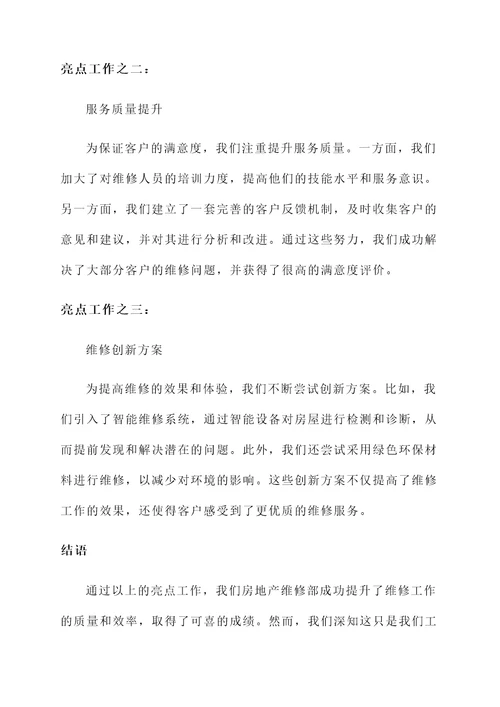 亮点工作之二：

服务质量提升

为保证客户的满意度，我们注重提升服务质量。一方面，我们加大了对维修人员的培训力度，提高他们的技能水平和服务意识。另一方面，我们建立了一套完善的客户反馈机制，及时收集客户的意见和建议，并对其进行分析和改进。通过这些努力，我们成功解决了大部分客户的维修问题，并获得了很高的满意度评价。

亮点工作之三：

维修创新方案

为提高维修的效果和体验，我们不断尝试创新方案。比如，我们引入了智能维修系统，通过智能设备对房屋进行检测和诊断，从而提前发现和解决潜在的问题。此外，我们还尝试采用绿色环保材料进行维修，以减少对环境的影响。这些创新方案不仅提高了维修工作的效果，还使得客户感受到了更优质的维修服务。

结语

通过以上的亮点工作，我们房地产维修部成功提升了维修工作的质量和效率，取得了可喜的成绩。然而，我们深知这只是我们工